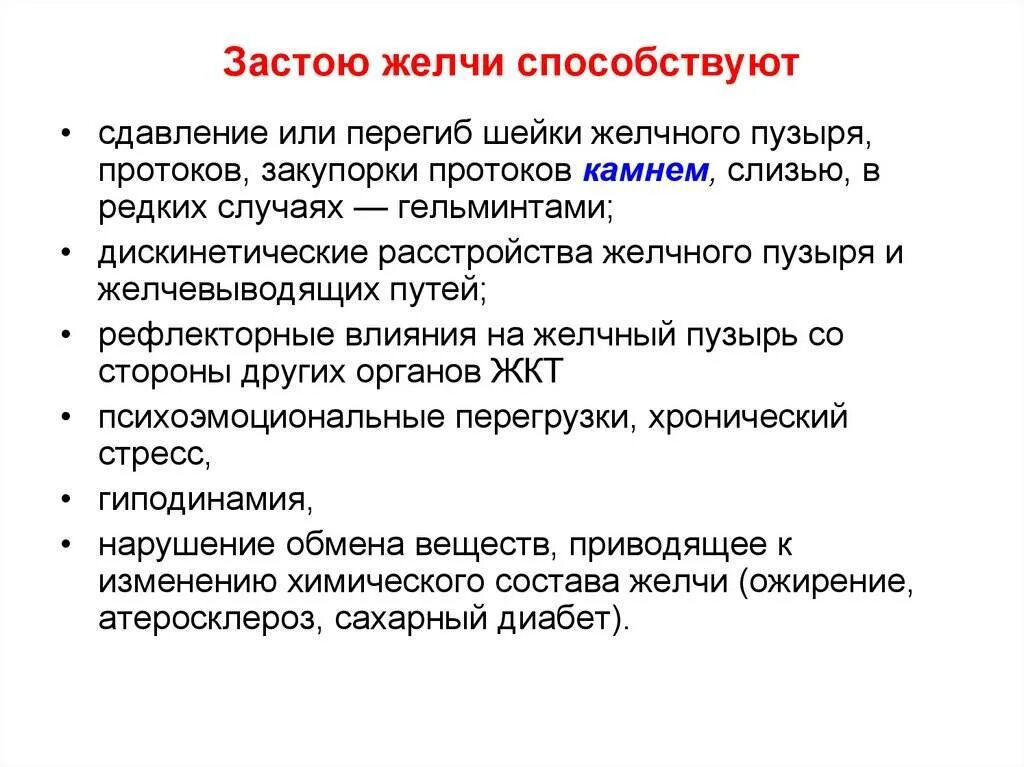 Застою желчи способствуют

• сдавление или перегиб шейки желчного пузыря, протоков, закупорки протоков камнем, слизью, в редких случаях — гельминтами;
• дискинетические расстройства желчного пузыря и желчевыводящих путей;
• рефлекторные влияния на желчный пузырь со стороны других органов ЖКТ
• психоэмоциональные перегрузки, хронический стресс,
• гиподинамия,
• нарушение обмена веществ, приводящее к изменению химического состава желчи (ожирение, атеросклероз, сахарный диабет).